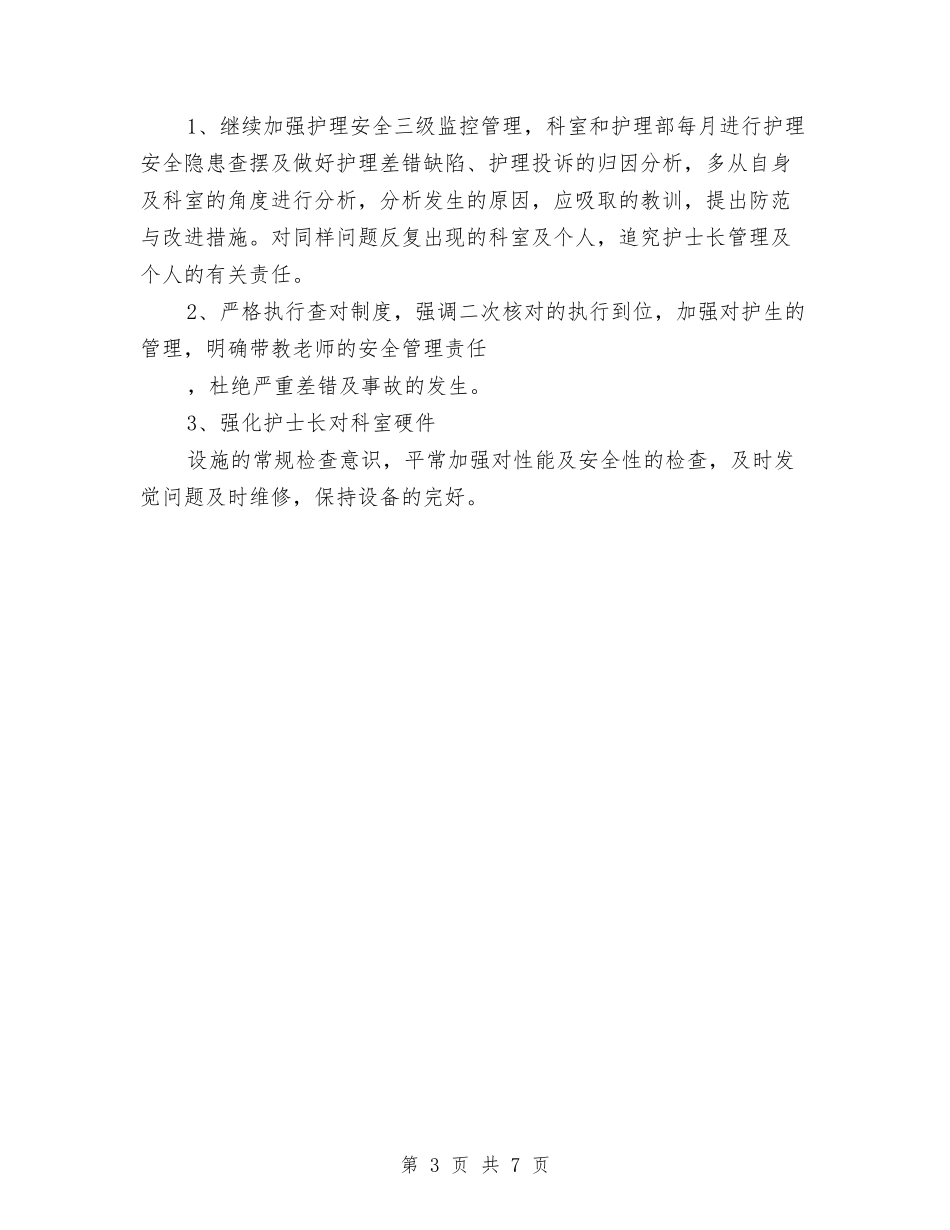 1、继续加强护理安全三级监控管理，科室和护理部每月进行护理安全隐患查摆及做好护理差错缺陷、护理投诉的归因分析，多从自身及科室的角度进行分析，分析发生的原因，应吸取的教训，提出防范与改进措施。对同样问题反复出现的科室及个人，追究护士长管理及个人的有关责任。

2、严格执行查对制度，强调二次核对的执行到位，加强对护生的管理，明确带教老师的安全管理责任

，杜绝严重差错及事故的发生。

3、强化护士长对科室硬件

设施的常规检查意识，平常加强对性能及安全性的检查，及时发觉问题及时维修，保持设备的完好。

第 3 页 共 7 页